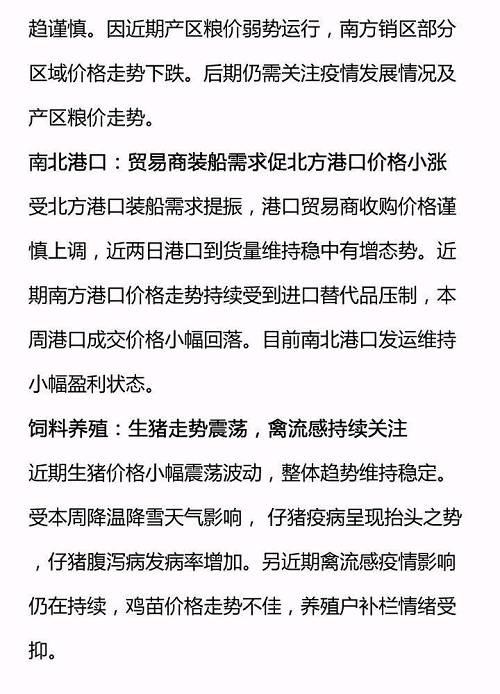 趋谨慎。因近期产区粮价弱势运行，南方销区部分区域价格走势下跌。后期仍需关注疫情发展情况及产区粮价走势。

南北港口：贸易商装船需求促北方港口价格小涨

受北方港口装船需求提振，港口贸易商收购价格谨慎上调，近两日港口到货量维持稳中有增态势。近期南方港口价格走势持续受到进口替代品压制，本周港口成交价格小幅回落。目前南北港口发运维持小幅盈利状态。

饲料养殖：生猪走势震荡，禽流感持续关注

近期生猪价格小幅震荡波动，整体趋势维持稳定。受本周降温降雪天气影响，仔猪疫病呈现抬头之势，仔猪腹泻病发病率增加。另近期禽流感疫情影响仍在持续，鸡苗价格走势不佳，养殖户补栏情绪受抑。